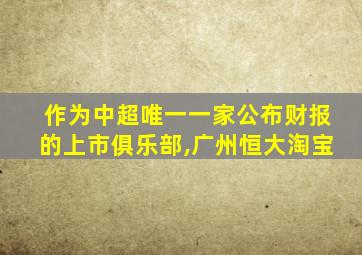 作为中超唯一一家公布财报的上市俱乐部,广州恒大淘宝